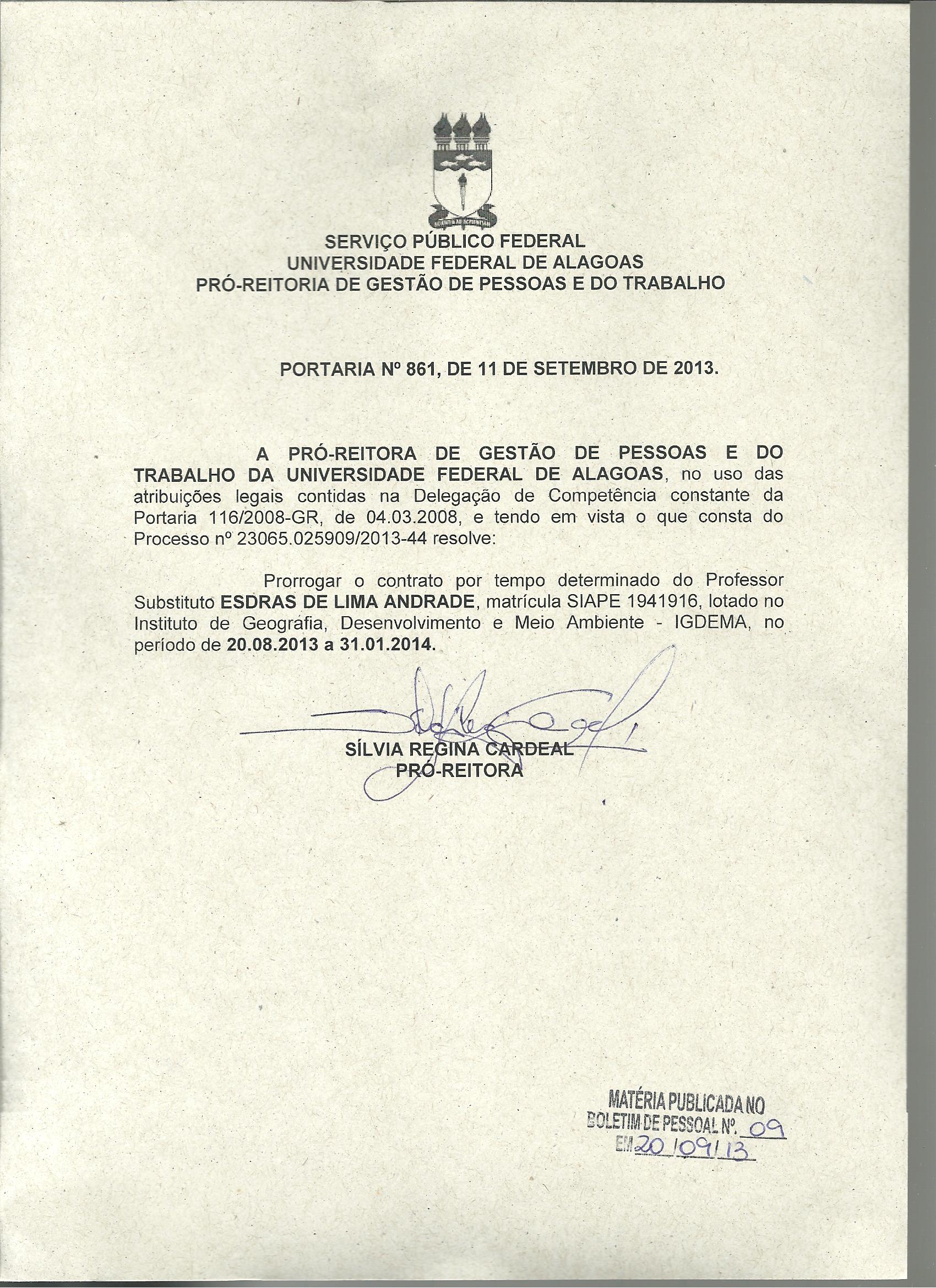 SERVIÇO PÚBLICO FEDERAL
UNIVERSIDADE FEDERAL DE ALAGOAS
PRÓ-REITORIA DE GESTÃO DE PESSOAS E DO TRABALHO

PORTARIA Nº 861, DE 11 DE SETEMBRO DE 2013.

A PRÓ-REITORA DE GESTÃO DE PESSOAS E DO TRABALHO DA UNIVERSIDADE FEDERAL DE ALAGOAS, no uso das atribuições legais contidas na Delegação de Competência constante da Portaria 116/2008-GR, de 04.03.2008, e tendo em vista o que consta do Processo nº 23065.025909/2013-44 resolve:

Prorrogar o contrato por tempo determinado do Professor Substituto ESDRAS DE LIMA ANDRADE, matrícula SIAPE 1941916, lotado no Instituto de Geografia, Desenvolvimento e Meio Ambiente - IGDEMA, no período de 20.08.2013 a 31.01.2014.

SÍLVIA REGINA CARDEAL
PRÓ-REITORA

MATÉRIA PUBLICADA NO
BOLETIM DE PESSOAL Nº. 09
EM 20/09/13